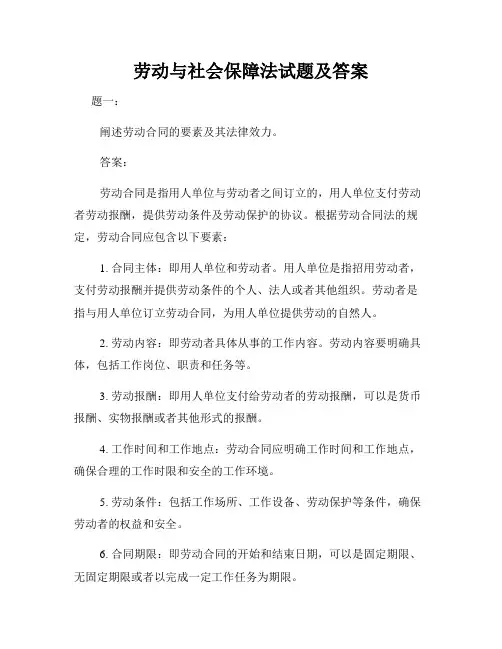 劳动与社会保障法试题及答案

题一：

阐述劳动合同的要素及其法律效力。

答案：

劳动合同是指用人单位与劳动者之间订立的，用人单位支付劳动者劳动报酬，提供劳动条件及劳动保护的协议。根据劳动合同法的规定，劳动合同应包含以下要素：

1. 合同主体：即用人单位和劳动者。用人单位是指招用劳动者，支付劳动报酬并提供劳动条件的个人、法人或者其他组织。劳动者是指与用人单位订立劳动合同，为用人单位提供劳动的自然人。

2. 劳动内容：即劳动者具体从事的工作内容。劳动内容要明确具体，包括工作岗位、职责和任务等。

3. 劳动报酬：即用人单位支付给劳动者的劳动报酬，可以是货币报酬、实物报酬或者其他形式的报酬。

4. 工作时间和工作地点：劳动合同应明确工作时间和工作地点，确保合理的工作时限和安全的工作环境。

5. 劳动条件：包括工作场所、工作设备、劳动保护等条件，确保劳动者的权益和安全。

6. 合同期限：即劳动合同的开始和结束日期，可以是固定期限、无固定期限或者以完成一定工作任务为期限。